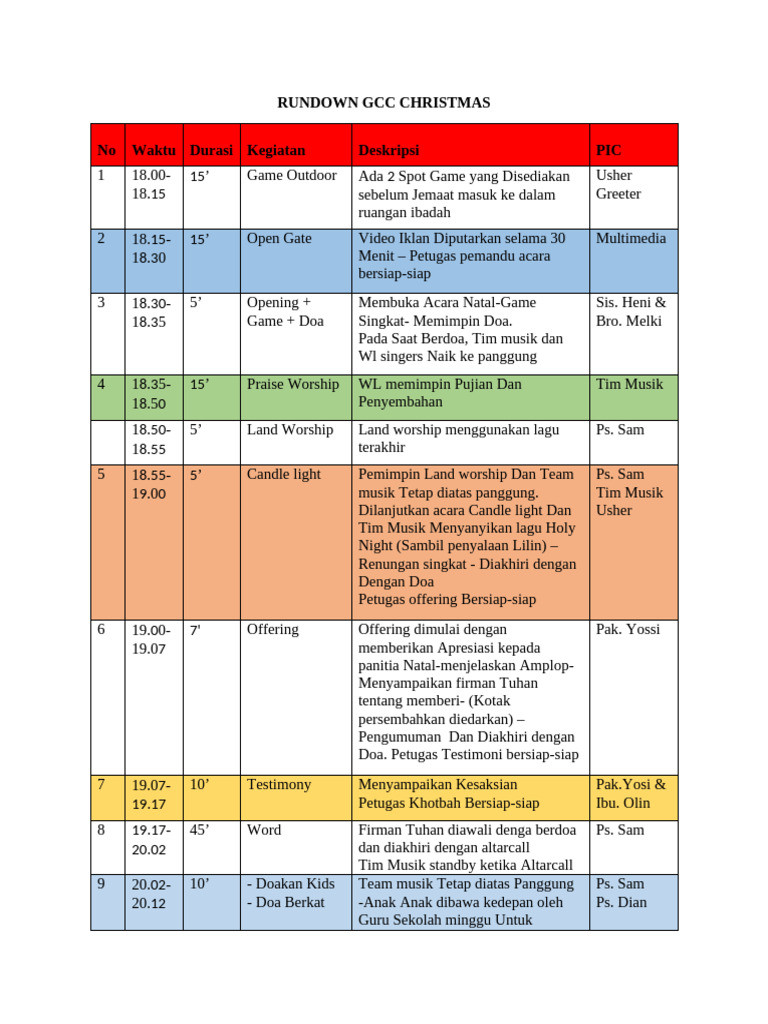 RUNDOWN GCC CHRISTMAS

| No | Waktu | Durasi | Kegiatan | Deskripsi | PIC |
|---|---|---|---|---|---|
| 1 | 18.00-18.15 | 15’ | Game Outdoor | Ada 2 Spot Game yang Disediakan sebelum Jemaat masuk ke dalam ruangan ibadah | Usher Greeter |
| 2 | 18.15-18.30 | 15’ | Open Gate | Video Iklan Diputarkan selama 30 Menit – Petugas pemandu acara bersiap-siap | Multimedia |
| 3 | 18.30-18.35 | 5’ | Opening + Game + Doa | Membuka Acara Natal-Game Singkat- Memimpin Doa. Pada Saat Berdoa, Tim musik dan Wl singers Naik ke panggung | Sis. Heni & Bro. Melki |
| 4 | 18.35-18.50 | 15’ | Praise Worship | WL memimpin Pujian Dan Penyembahan | Tim Musik |
|  | 18.50-18.55 | 5’ | Land Worship | Land worship menggunakan lagu terakhir | Ps. Sam |
| 5 | 18.55-19.00 | 5’ | Candle light | Pemimpin Land worship Dan Team musik Tetap diatas panggung. Dilanjutkan acara Candle light Dan Tim Musik Menyanyikan lagu Holy Night (Sambil penyalaan Lilin) – Renungan singkat - Diakhiri dengan Dengan Doa Petugas offering Bersiap-siap | Ps. Sam Tim Musik Usher |
| 6 | 19.00-19.07 | 7' | Offering | Offering dimulai dengan memberikan Apresiasi kepada panitia Natal-menjelaskan Amplop-Menyampaikan firman Tuhan tentang memberi- (Kotak persembahkan diedarkan) – Pengumuman Dan Diakhiri dengan Doa. Petugas Testimoni bersiap-siap | Pak. Yossi |
| 7 | 19.07-19.17 | 10’ | Testimony | Menyampaikan Kesaksian Petugas Khotbah Bersiap-siap | Pak.Yosi & Ibu. Olin |
| 8 | 19.17-20.02 | 45’ | Word | Firman Tuhan diawali denga berdoa dan diakhiri dengan altarcall Tim Musik standby ketika Altarcall | Ps. Sam |
| 9 | 20.02-20.12 | 10’ | - Doakan Kids - Doa Berkat | Team musik Tetap diatas Panggung -Anak Anak dibawa kedepan oleh Guru Sekolah minggu Untuk | Ps. Sam Ps. Dian |